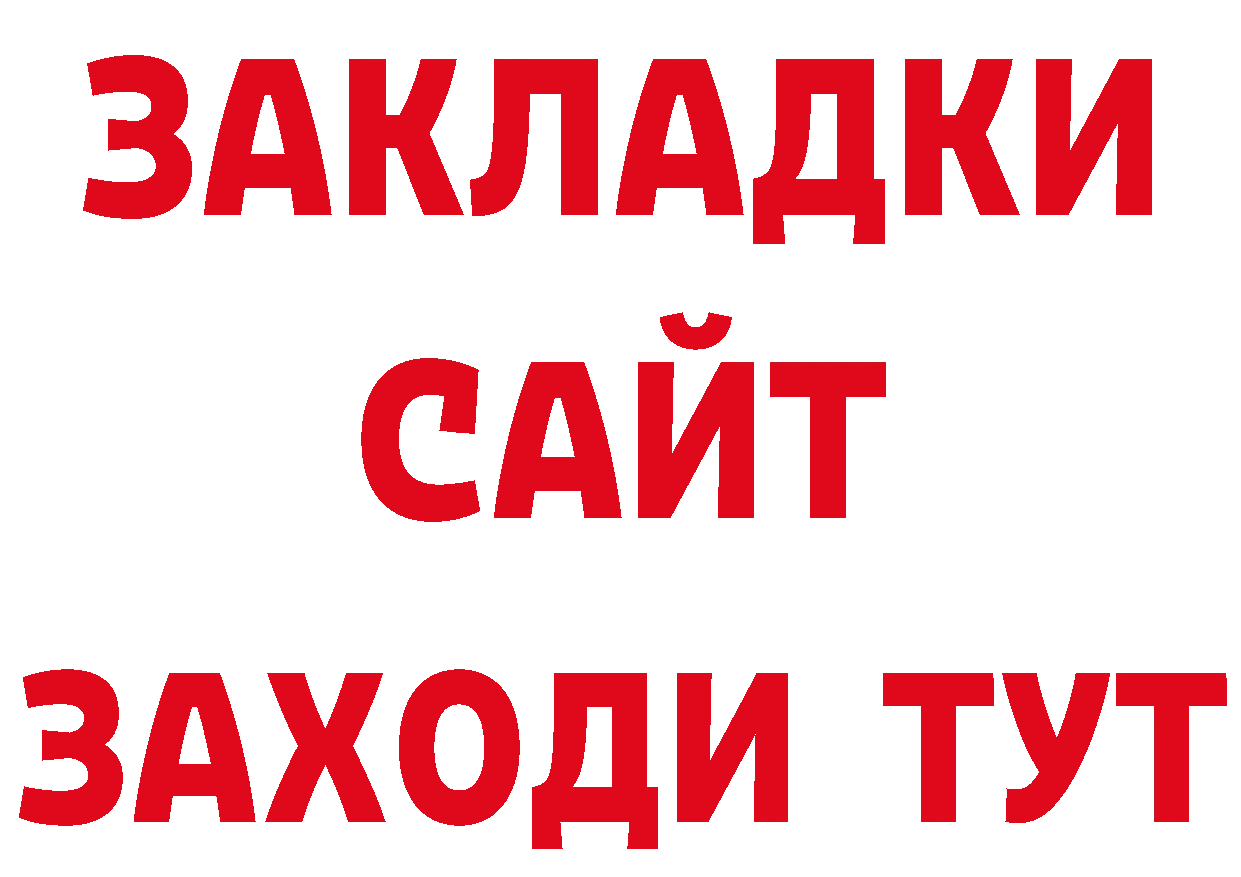 ЗАКЛАДКИ
САЙТ
ЗАХОДИ ТУТ